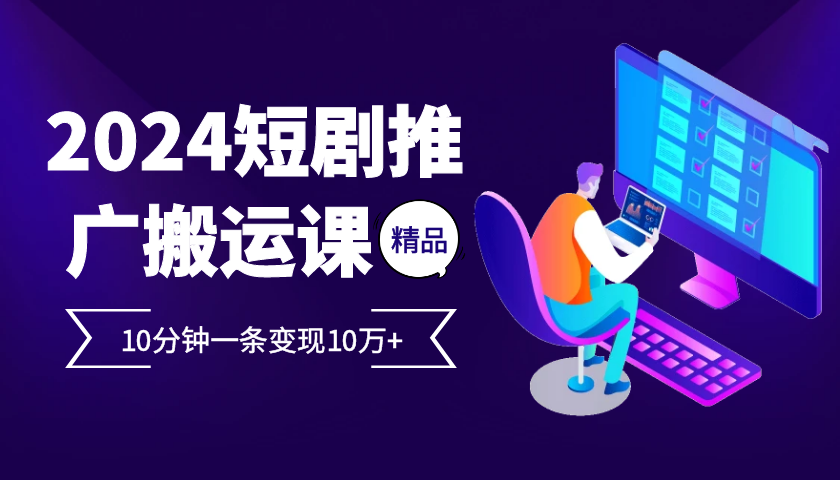 2024短剧推广搬运课

精品

10分钟一条变现10万+